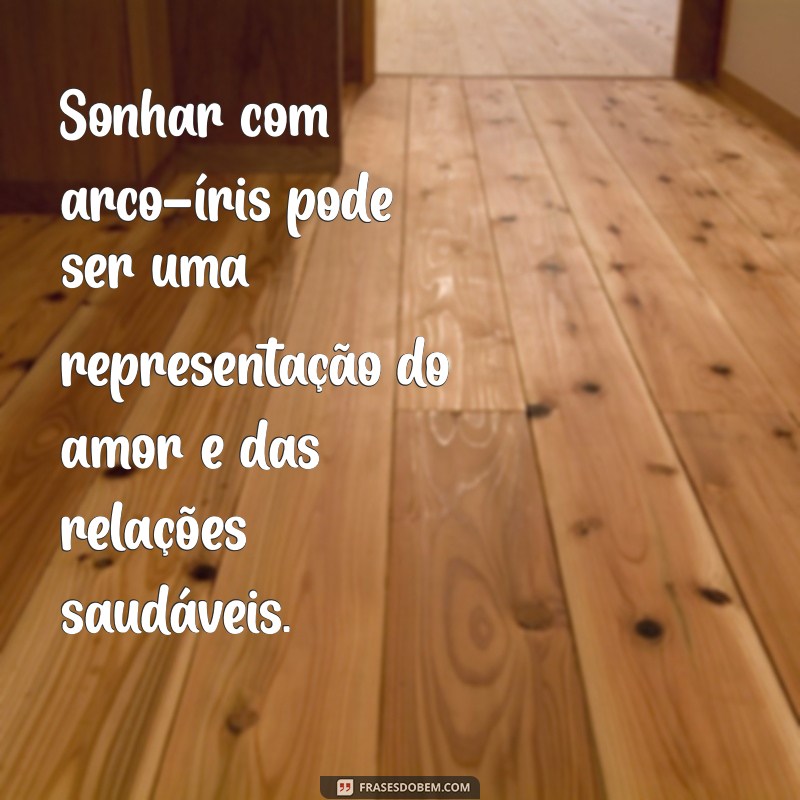 Sonhar com arco-íris pode ser uma representação do amor e das relações saudáveis.

FRASESDOBEM.COM